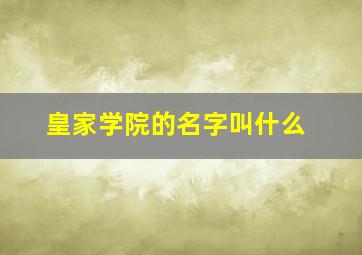 皇家学院的名字叫什么